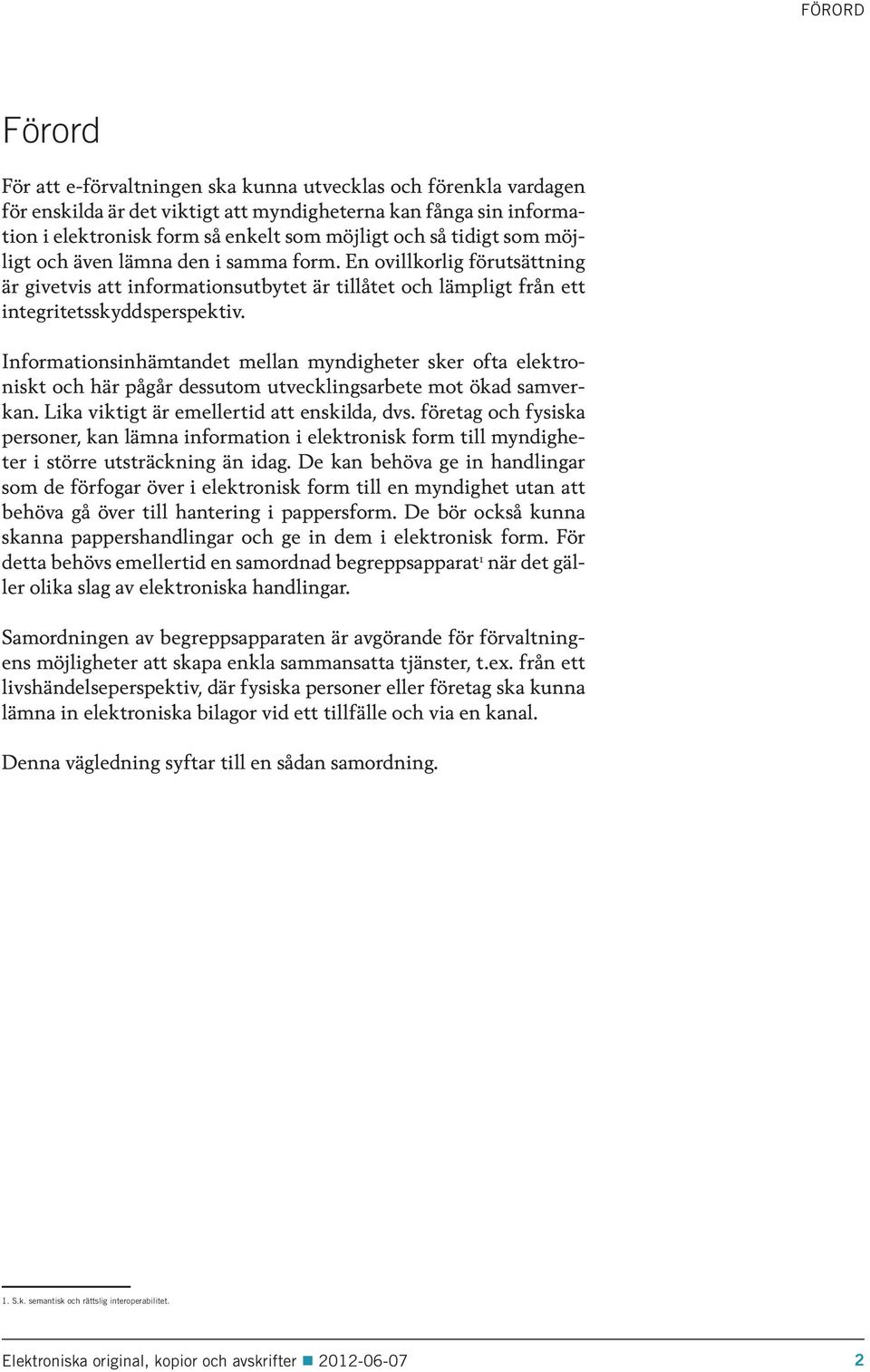 FÖRORD

Förord

För att e-förvaltningen ska kunna utvecklas och förenkla vardagen för enskilda är det viktigt att myndigheterna kan fånga sin information i elektronisk form så enkelt som möjligt och så tidigt som möjligt och även lämna den i samma form. En ovillkorlig förutsättning är givetvis att informationsutbytet är tillåtet och lämpligt från ett integritetsskyddsperspektiv.

Informationsinhämtandet mellan myndigheter sker ofta elektroniskt och här pågår dessutom utvecklingsarbete mot ökad samverkan. Lika viktigt är emellertid att enskilda, dvs. företag och fysiska personer, kan lämna information i elektronisk form till myndigheter i större utsträckning än idag. De kan behöva ge in handlingar som de förfogar över i elektronisk form till en myndighet utan att behöva gå över till hantering i pappersform. De bör också kunna skanna pappershandlingar och ge in dem i elektronisk form. För detta behövs emellertid en samordnad begreppsapparat$^1$ när det gäller olika slag av elektroniska handlingar.

Samordningen av begreppsapparaten är avgörande för förvaltningens möjligheter att skapa enkla sammansatta tjänster, t.ex. från ett livshändelseperspektiv, där fysiska personer eller företag ska kunna lämna in elektroniska bilagor vid ett tillfälle och via en kanal.

Denna vägledning syftar till en sådan samordning.

1. S.k. semantisk och rättslig interoperabilitet.

Elektroniska original, kopior och avskrifter 2012-06-07 2